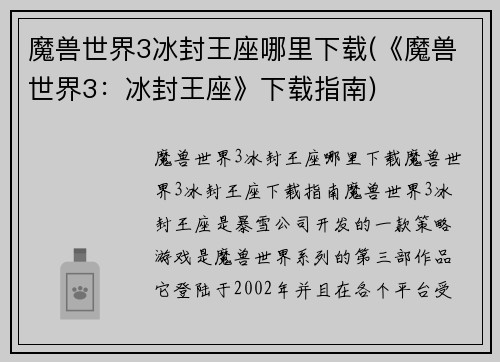 魔兽世界3冰封王座哪里下载(《魔兽世界3：冰封王座》下载指南)

魔兽世界3冰封王座哪里下载魔兽世界3冰封王座下载指南魔兽世界3冰封王座是暴雪公司开发的一款策略游戏是魔兽世界系列的第三部作品它登陆于2002年并且在各个平台受